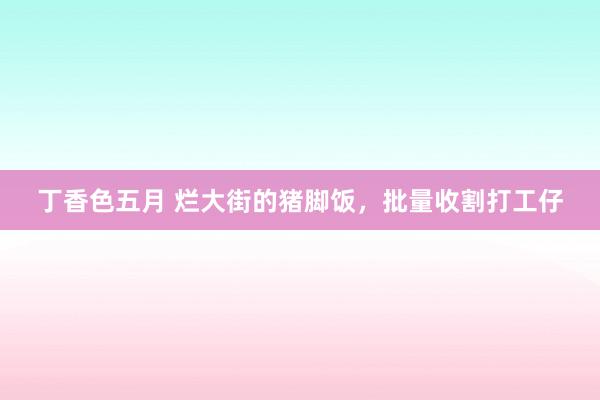 丁香色五月 烂大街的猪脚饭，批量收割打工仔